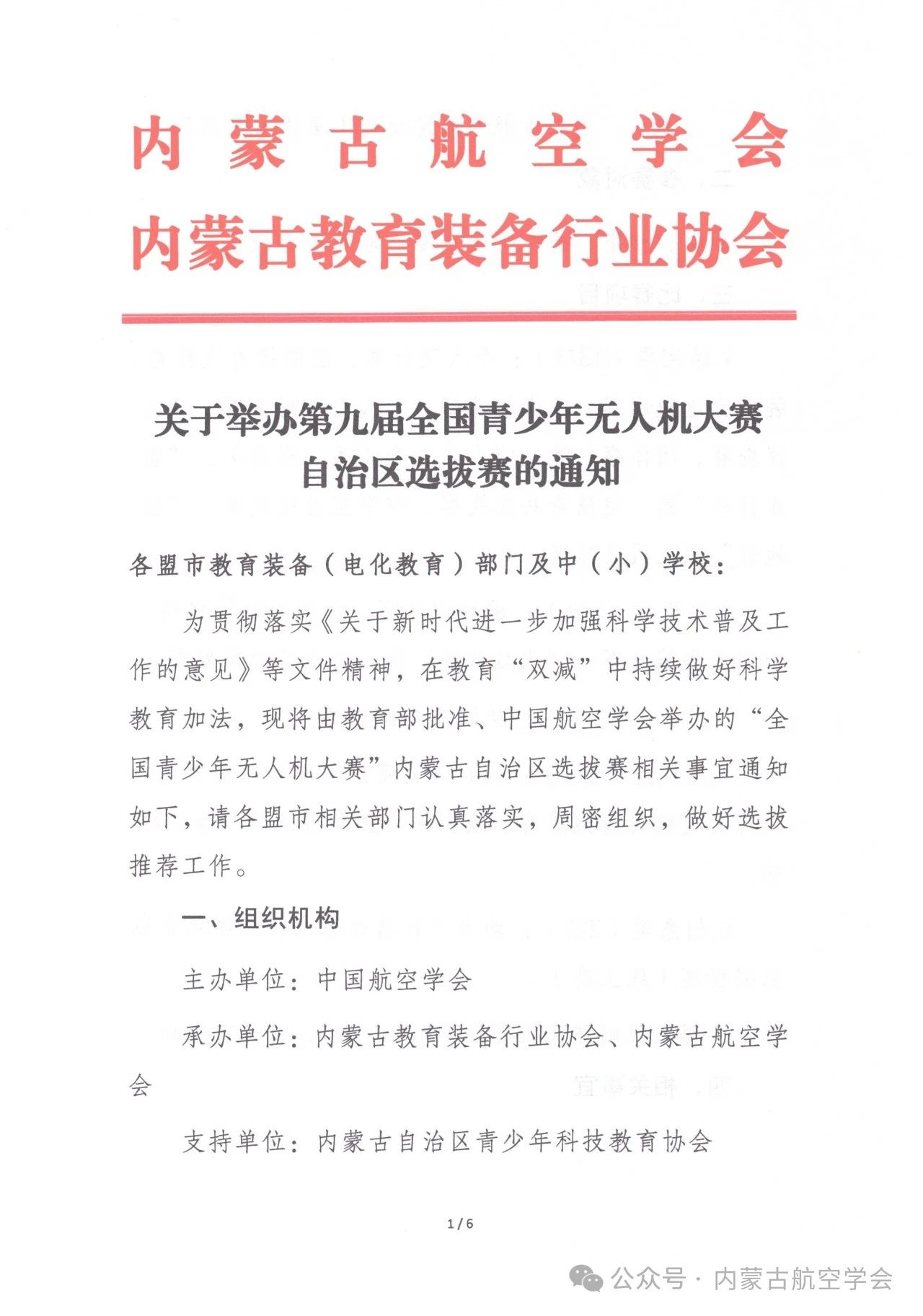 内蒙古航空学会
内蒙古教育装备行业协会

关于举办第九届全国青少年无人机大赛自治区选拔赛的通知

各盟市教育装备（电化教育）部门及中（小）学校：

为贯彻落实《关于新时代进一步加强科学技术普及工作的意见》等文件精神，在教育“双减”中持续做好科学教育加法，现将由教育部批准、中国航空学会举办的“全国青少年无人机大赛”内蒙古自治区选拔赛相关事宜通知如下，请各盟市相关部门认真落实，周密组织，做好选拔推荐工作。

一、组织机构

主办单位：中国航空学会

承办单位：内蒙古教育装备行业协会、内蒙古航空学会

支持单位：内蒙古自治区青少年科技教育协会

1 / 6

公众号 · 内蒙古航空学会